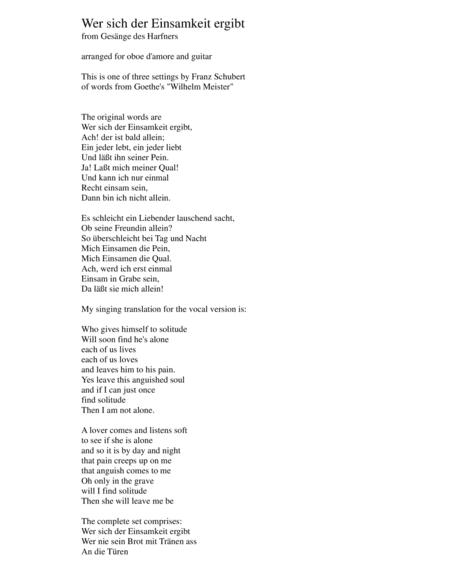 Wer sich der Einsamkeit ergibt
from Gesänge des Harfners

arranged for oboe d'amore and guitar

This is one of three settings by Franz Schubert
of words from Goethe's "Wilhelm Meister"

The original words are
Wer sich der Einsamkeit ergibt,
Ach! der ist bald allein;
Ein jeder lebt, ein jeder liebt
Und läßt ihn seiner Pein.
Ja! Laßt mich meiner Qual!
Und kann ich nur einmal
Recht einsam sein,
Dann bin ich nicht allein.

Es schleicht ein Liebender lauschend sacht,
Ob seine Freundin allein?
So überschleicht bei Tag und Nacht
Mich Einsamen die Pein,
Mich Einsamen die Qual.
Ach, werd ich erst einmal
Einsam in Grabe sein,
Da läßt sie mich allein!

My singing translation for the vocal version is:

Who gives himself to solitude
Will soon find he's alone
each of us lives
each of us loves
and leaves him to his pain.
Yes leave this anguished soul
and if I can just once
find solitude
Then I am not alone.

A lover comes and listens soft
to see if she is alone
and so it is by day and night
that pain creeps up on me
that anguish comes to me
Oh only in the grave
will I find solitude
Then she will leave me be

The complete set comprises:
Wer sich der Einsamkeit ergibt
Wer nie sein Brot mit Tränen ass
An die Türen